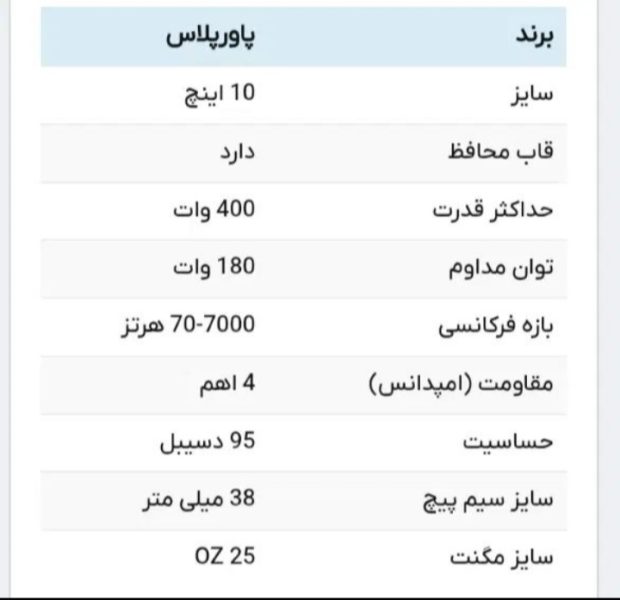 | برند | پاورپلاس |
|---|---|
| سایز | 10 اینچ |
| قاب محافظ | دارد |
| حداکثر قدرت | 400 وات |
| توان مداوم | 180 وات |
| بازه فرکانسی | 70-7000 هرتز |
| مقاومت (امپدانس) | 4 اهم |
| حساسیت | 95 دسیبل |
| سایز سیم پیچ | 38 میلی متر |
| سایز مگنت | OZ 25 |